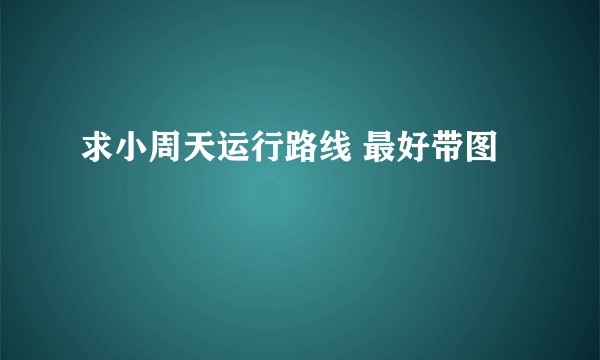 求小周天运行路线 最好带图